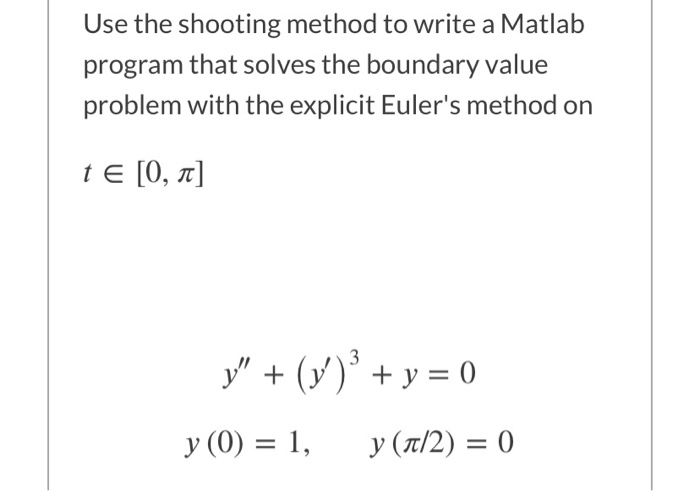 Use the shooting method to write a Matlab program that solves the boundary value problem with the explicit Euler's method on

$t \in [0, \pi]$

$y'' + (y')^3 + y = 0$

$y(0) = 1, \quad y(\pi/2) = 0$